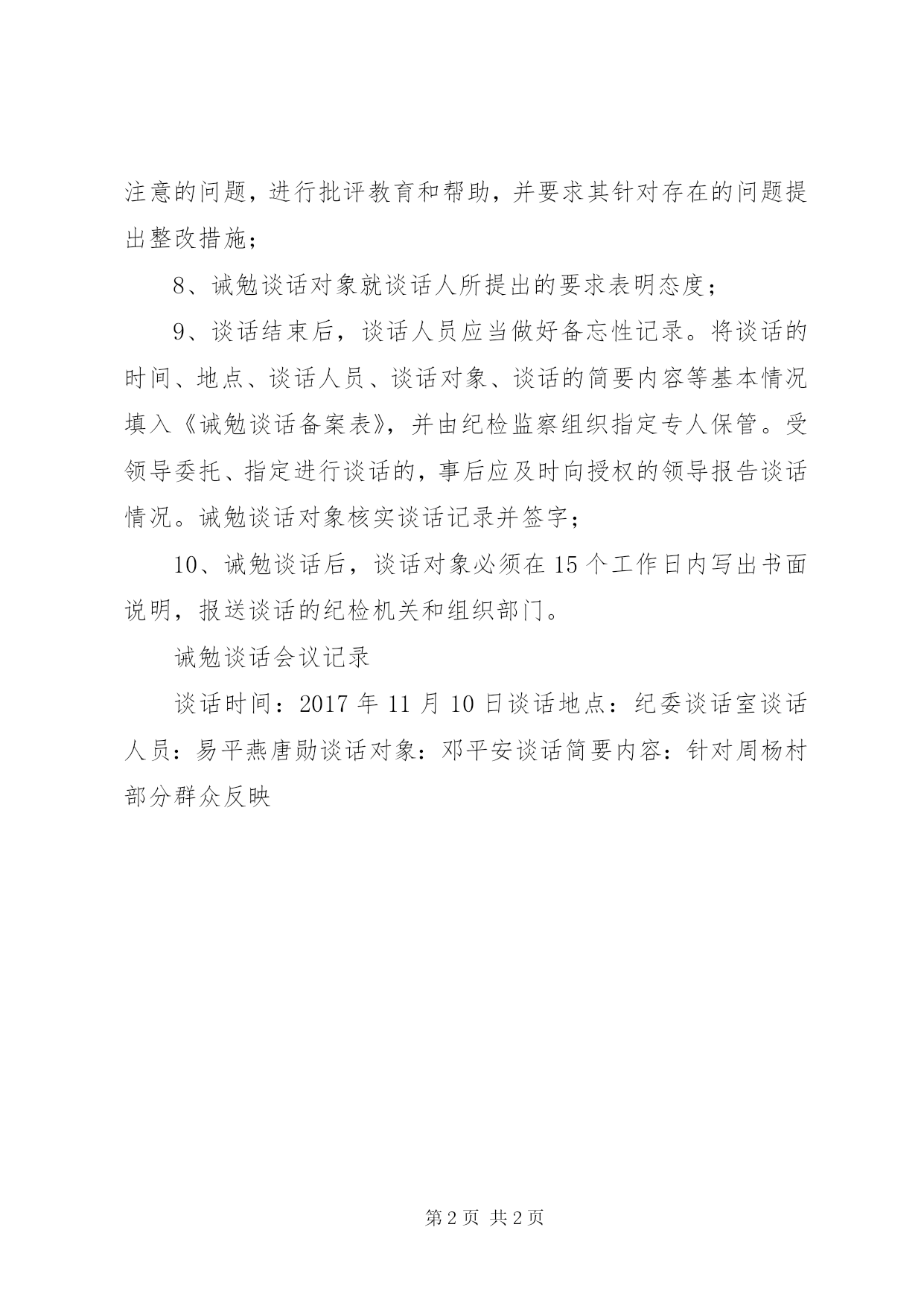 注意的问题，进行批评教育和帮助，并要求其针对存在的问题提出整改措施；

8、诫勉谈话对象就谈话人所提出的要求表明态度；

9、谈话结束后，谈话人员应当做好备忘性记录。将谈话的时间、地点、谈话人员、谈话对象、谈话的简要内容等基本情况填入《诫勉谈话备案表》，并由纪检监察组织指定专人保管。受领导委托、指定进行谈话的，事后应及时向授权的领导报告谈话情况。诫勉谈话对象核实谈话记录并签字；

10、诫勉谈话后，谈话对象必须在15个工作日内写出书面说明，报送谈话的纪检机关和组织部门。

诫勉谈话会议记录

谈话时间：2017年11月10日谈话地点：纪委谈话室谈话人员：易平燕唐勋谈话对象：邓平安谈话简要内容：针对周杨村部分群众反映

第2页 共2页